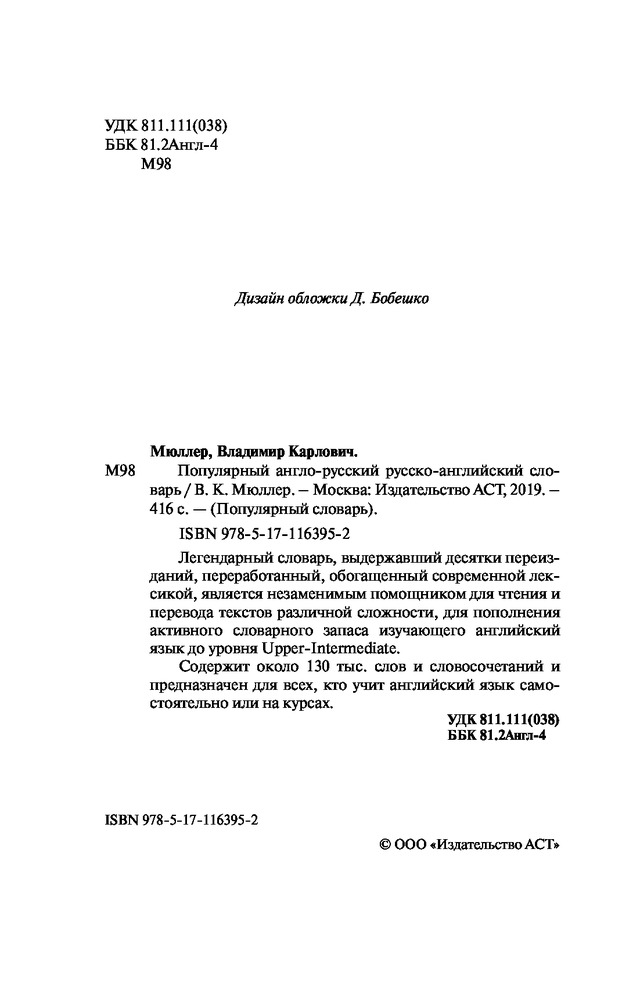 УДК 811.111(038)
ББК 81.2Англ-4
М98

Дизайн обложки Д. Бобешко

Мюллер, Владимир Карлович.
М98 Популярный англо-русский русско-английский словарь / В. К. Мюллер. – Москва: Издательство АСТ, 2019. – 416 с. — (Популярный словарь).

ISBN 978-5-17-116395-2

Легендарный словарь, выдержавший десятки переизданий, переработанный, обогащенный современной лексикой, является незаменимым помощником для чтения и перевода текстов различной сложности, для пополнения активного словарного запаса изучающего английский язык до уровня Upper-Intermediate.

Содержит около 130 тыс. слов и словосочетаний и предназначен для всех, кто учит английский язык самостоятельно или на курсах.

УДК 811.111(038)
ББК 81.2Англ-4

ISBN 978-5-17-116395-2

© ООО «Издательство АСТ»